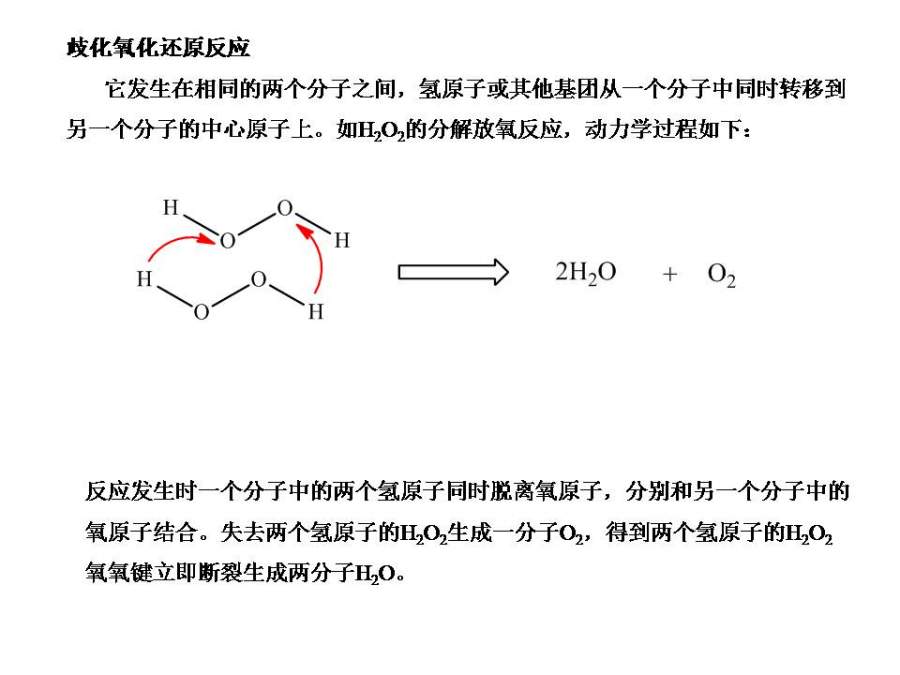 歧化氧化还原反应

它发生在相同的两个分子之间，氢原子或其他基团从一个分子中同时转移到另一个分子的中心原子上。如$H_2O_2$的分解放氧反应，动力学过程如下：

H
O
O
H
H
O
O
H

$2H_2O$ + $O_2$

反应发生时一个分子中的两个氢原子同时脱离氧原子，分别和另一个分子中的氧原子结合。失去两个氢原子的$H_2O_2$生成一分子$O_2$，得到两个氢原子的$H_2O_2$氧氧键立即断裂生成两分子$H_2O$。